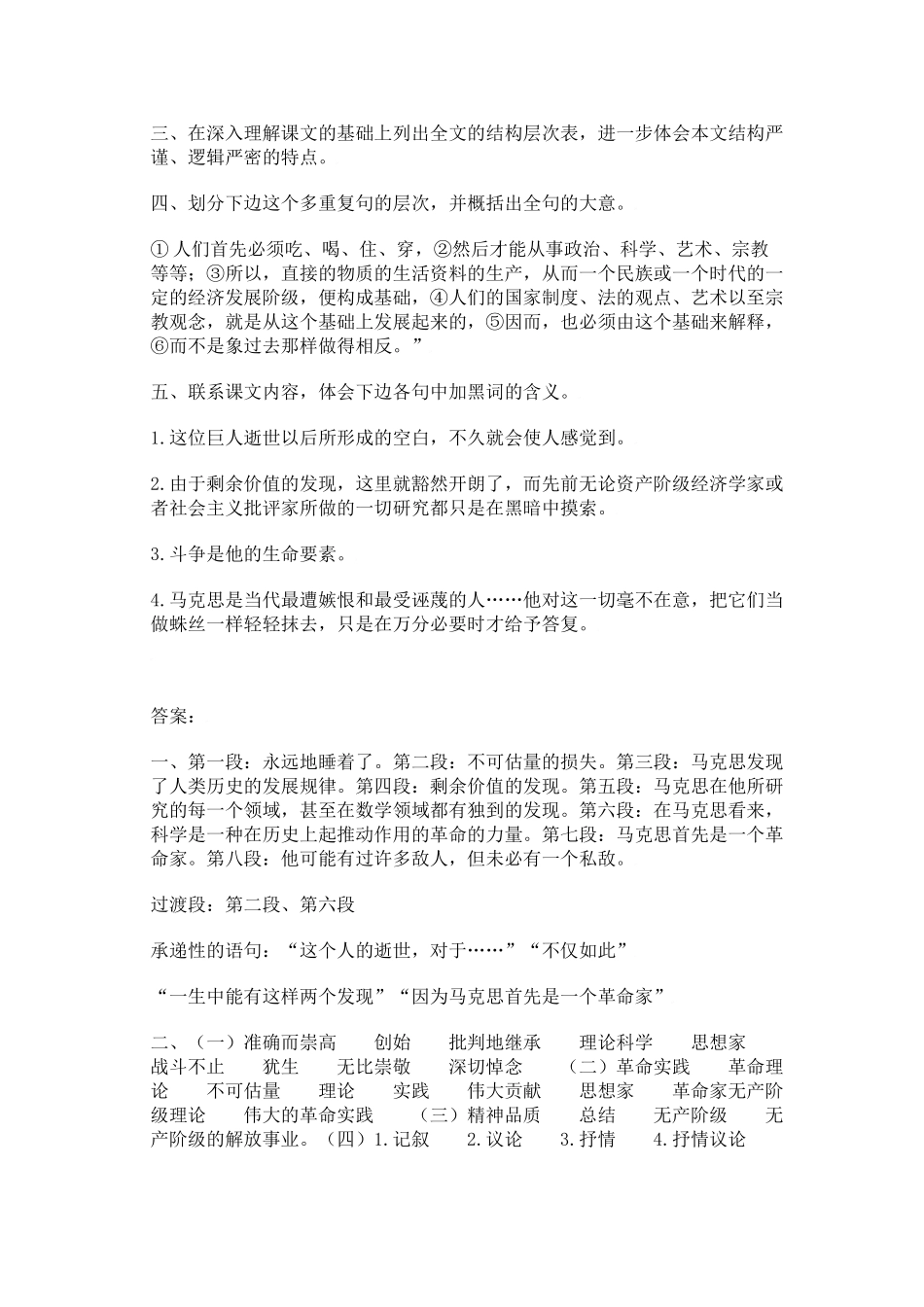 三、在深入理解课文的基础上列出全文的结构层次表，进一步体会本文结构严谨、逻辑严密的特点。

四、划分下边这个多重复句的层次，并概括出全句的大意。

①人们首先必须吃、喝、住、穿，②然后才能从事政治、科学、艺术、宗教等等；③所以，直接的物质的生活资料的生产，从而一个民族或一个时代的一定的经济发展阶级，便构成基础，④人们的国家制度、法的观点、艺术以至宗教观念，就是从这个基础上发展起来的，⑤因而，也必须由这个基础来解释，⑥而不是象过去那样做得相反。”

五、联系课文内容，体会下边各句中加黑词的含义。

1.这位巨人逝世以后所形成的空白，不久就会使人感觉到。

2.由于剩余价值的发现，这里就豁然开朗了，而先前无论资产阶级经济学家或者社会主义批评家所做的一切研究都只是在黑暗中摸索。

3.斗争是他的生命要素。

4.马克思是当代最遭嫉恨和最受诬蔑的人……他对这一切毫不在意，把它们当做蛛丝一样轻轻抹去，只是在万分必要时才给予答复。

答案：

一、第一段：永远地睡着了。第二段：不可估量的损失。第三段：马克思发现了人类历史的发展规律。第四段：剩余价值的发现。第五段：马克思在他所研究的每一个领域，甚至在数学领域都有独到的发现。第六段：在马克思看来，科学是一种在历史上起推动作用的革命的力量。第七段：马克思首先是一个革命家。第八段：他可能有过许多敌人，但未必有一个私敌。

过渡段：第二段、第六段

承递性的语句：“这个人的逝世，对于……”“不仅如此”

“一生中能有这样两个发现”“因为马克思首先是一个革命家”

二、（一）准确而崇高　创始　批判地继承　理论科学　思想家　战斗不止　犹生　无比崇敬　深切悼念　（二）革命实践　革命理论　不可估量　理论　实践　伟大贡献　思想家　革命家无产阶级理论　伟大的革命实践　（三）精神品质　总结　无产阶级　无产阶级的解放事业。（四）1.记叙　2.议论　3.抒情　4.抒情议论